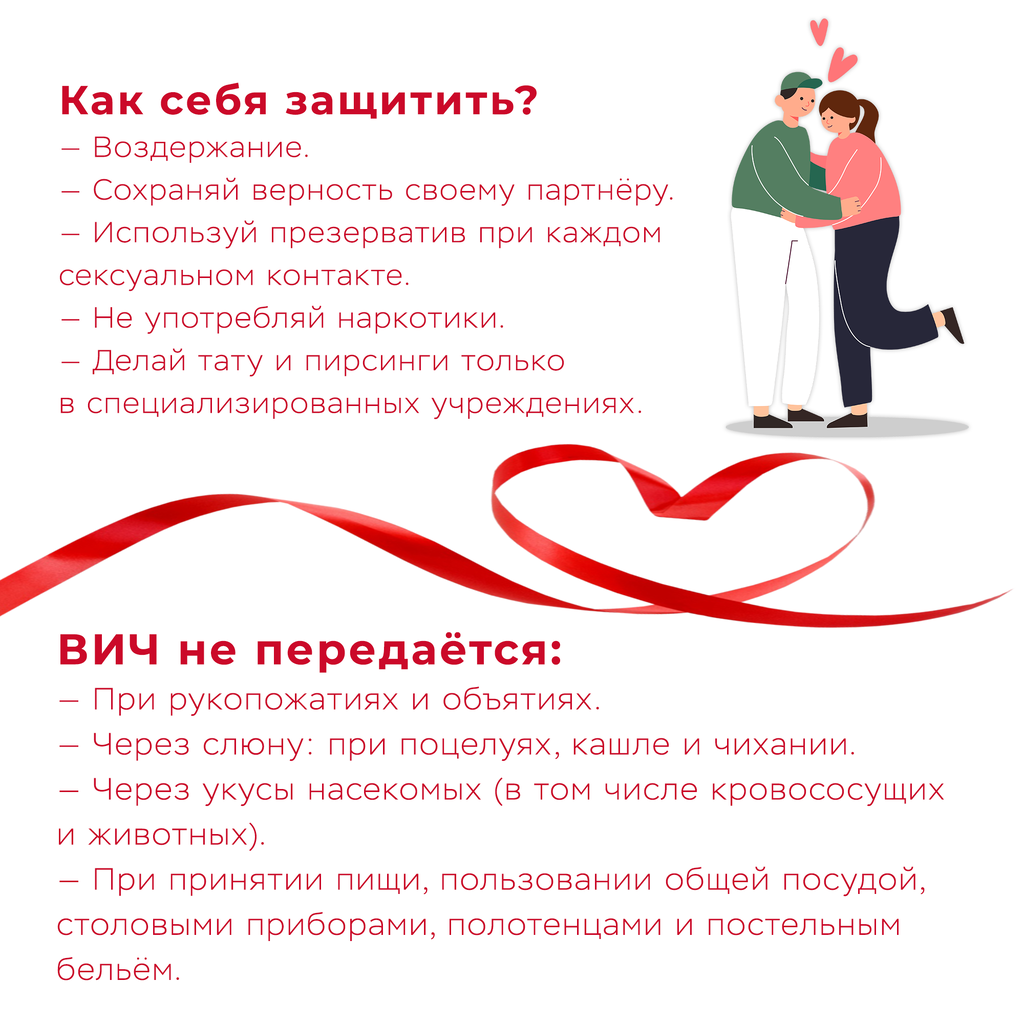 Как себя защитить?
— Воздержание.
— Сохраняй верность своему партнёру.
— Используй презерватив при каждом сексуальном контакте.
— Не употребляй наркотики.
— Делай тату и пирсинги только в специализированных учреждениях.

ВИЧ не передаётся:
— При рукопожатиях и объятиях.
— Через слюну: при поцелуях, кашле и чихании.
— Через укусы насекомых (в том числе кровососущих и животных).
— При принятии пищи, пользовании общей посудой, столовыми приборами, полотенцами и постельным бельём.